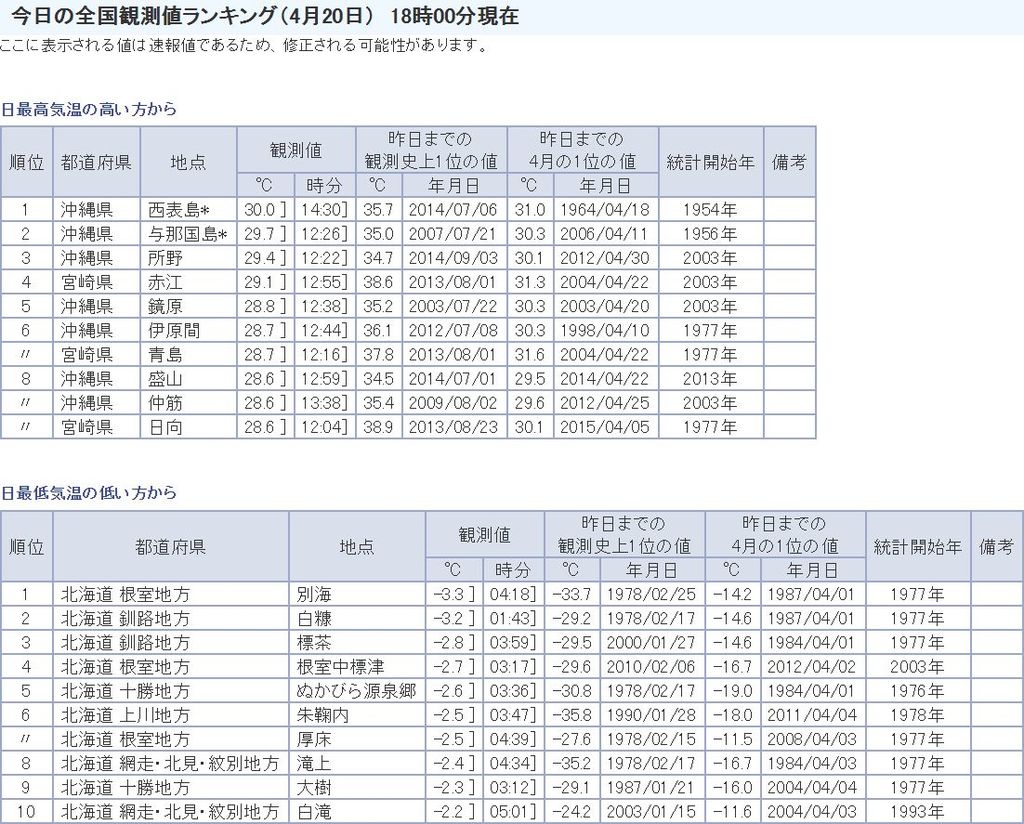 今日の全国観測値ランキング（4月20日） 18時00分現在

ここに表示される値は速報値であるため、修正される可能性があります。

日最高気温の高い方から

| 順位 | 都道府県 | 地点 | 観測値 ℃ | 観測値 時分 | 昨日までの観測史上1位の値 ℃ | 昨日までの観測史上1位の値 年月日 | 昨日までの4月の1位の値 ℃ | 昨日までの4月の1位の値 年月日 | 統計開始年 | 備考 |
|---|---|---|---|---|---|---|---|---|---|---|
| 1 | 沖縄県 | 西表島* | 30.0 ] | 14:30] | 35.7 | 2014/07/06 | 31.0 | 1964/04/18 | 1954年 | |
| 2 | 沖縄県 | 与那国島* | 29.7 ] | 12:26] | 35.0 | 2007/07/21 | 30.3 | 2006/04/11 | 1956年 | |
| 3 | 沖縄県 | 所野 | 29.4 ] | 12:22] | 34.7 | 2014/09/03 | 30.1 | 2012/04/30 | 2003年 | |
| 4 | 宮崎県 | 赤江 | 29.1 ] | 12:55] | 38.6 | 2013/08/01 | 31.3 | 2004/04/22 | 2003年 | |
| 5 | 沖縄県 | 鏡原 | 28.8 ] | 12:38] | 35.2 | 2003/07/22 | 30.3 | 2003/04/20 | 2003年 | |
| 6 | 沖縄県 | 伊原間 | 28.7 ] | 12:44] | 36.1 | 2012/07/08 | 30.3 | 1998/04/10 | 1977年 | |
| 〃 | 宮崎県 | 青島 | 28.7 ] | 12:16] | 37.8 | 2013/08/01 | 31.6 | 2004/04/22 | 1977年 | |
| 8 | 沖縄県 | 盛山 | 28.6 ] | 12:59] | 34.5 | 2014/07/01 | 29.5 | 2014/04/22 | 2013年 | |
| 〃 | 沖縄県 | 仲筋 | 28.6 ] | 13:38] | 35.4 | 2009/08/02 | 29.6 | 2012/04/25 | 2003年 | |
| 〃 | 宮崎県 | 日向 | 28.6 ] | 12:04] | 38.9 | 2013/08/23 | 30.1 | 2015/04/05 | 1977年 | |

日最低気温の低い方から

| 順位 | 都道府県 | 地点 | 観測値 ℃ | 観測値 時分 | 昨日までの観測史上1位の値 ℃ | 昨日までの観測史上1位の値 年月日 | 昨日までの4月の1位の値 ℃ | 昨日までの4月の1位の値 年月日 | 統計開始年 | 備考 |
|---|---|---|---|---|---|---|---|---|---|---|
| 1 | 北海道 根室地方 | 別海 | -3.3 ] | 04:18] | -33.7 | 1978/02/25 | -14.2 | 1987/04/01 | 1977年 | |
| 2 | 北海道 釧路地方 | 白糠 | -3.2 ] | 01:43] | -29.2 | 1978/02/17 | -14.6 | 1987/04/01 | 1977年 | |
| 3 | 北海道 釧路地方 | 標茶 | -2.8 ] | 03:59] | -29.5 | 2000/01/27 | -14.6 | 1984/04/01 | 1977年 | |
| 4 | 北海道 根室地方 | 根室中標津 | -2.7 ] | 03:17] | -29.6 | 2010/02/06 | -16.7 | 2012/04/02 | 2003年 | |
| 5 | 北海道 十勝地方 | ぬかびら源泉郷 | -2.6 ] | 03:36] | -30.8 | 1978/02/17 | -19.0 | 1984/04/01 | 1976年 | |
| 6 | 北海道 上川地方 | 朱鞠内 | -2.5 ] | 03:47] | -35.8 | 1990/01/28 | -18.0 | 2011/04/04 | 1978年 | |
| 〃 | 北海道 根室地方 | 厚床 | -2.5 ] | 04:39] | -27.6 | 1978/02/15 | -11.5 | 2008/04/03 | 1977年 | |
| 8 | 北海道 網走・北見・紋別地方 | 滝上 | -2.4 ] | 04:34] | -35.2 | 1978/02/17 | -16.7 | 1984/04/03 | 1977年 | |
| 9 | 北海道 十勝地方 | 大樹 | -2.3 ] | 03:12] | -29.1 | 1987/01/21 | -16.0 | 2004/04/04 | 1977年 | |
| 10 | 北海道 網走・北見・紋別地方 | 白滝 | -2.2 ] | 05:01] | -24.2 | 2003/01/15 | -11.6 | 2004/04/03 | 1993年 | |